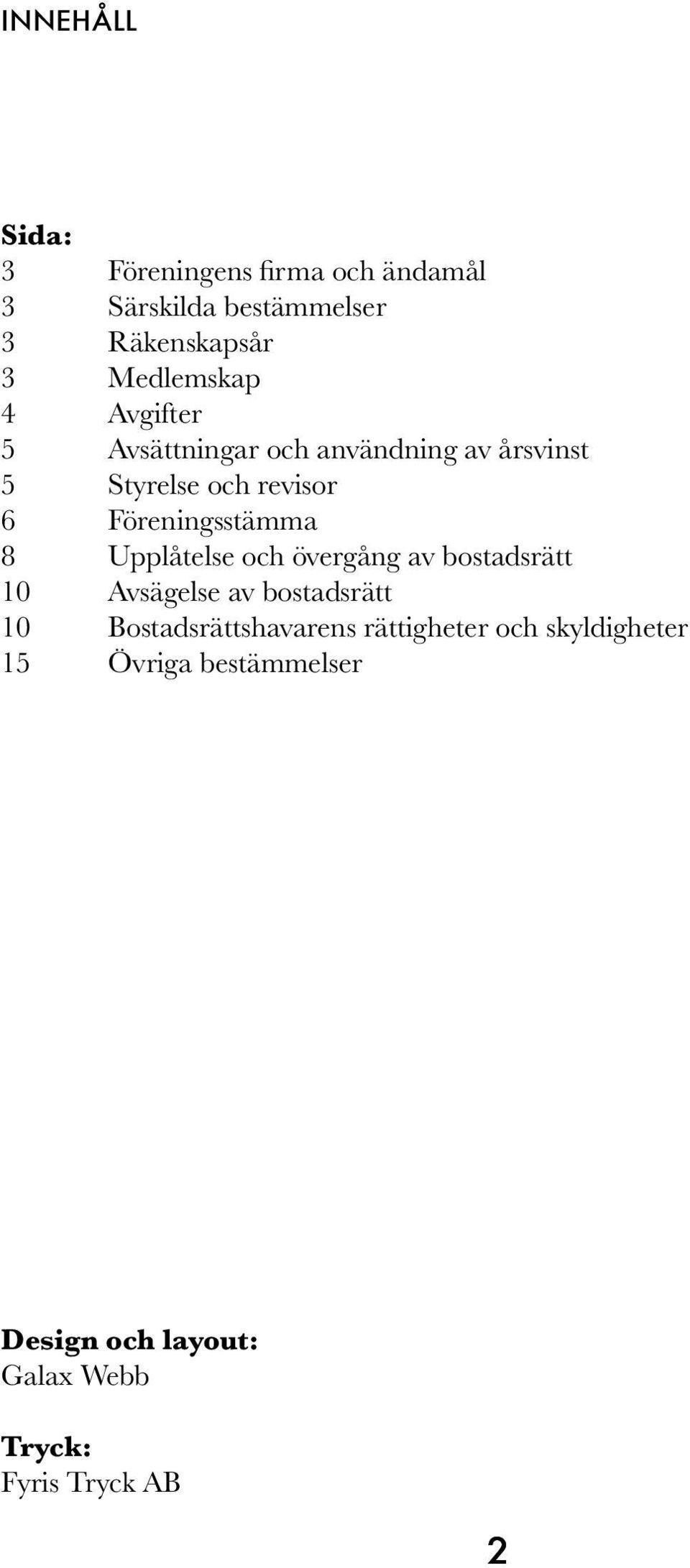 INNEHÅLL

Sida:
3 Föreningens firma och ändamål
3 Särskilda bestämmelser
3 Räkenskapsår
3 Medlemskap
4 Avgifter
5 Avsättningar och användning av årsvinst
5 Styrelse och revisor
6 Föreningsstämma
8 Upplåtelse och övergång av bostadsrätt
10 Avsägelse av bostadsrätt
10 Bostadsrättshavarens rättigheter och skyldigheter
15 Övriga bestämmelser

Design och layout:
Galax Webb

Tryck:
Fyris Tryck AB

2